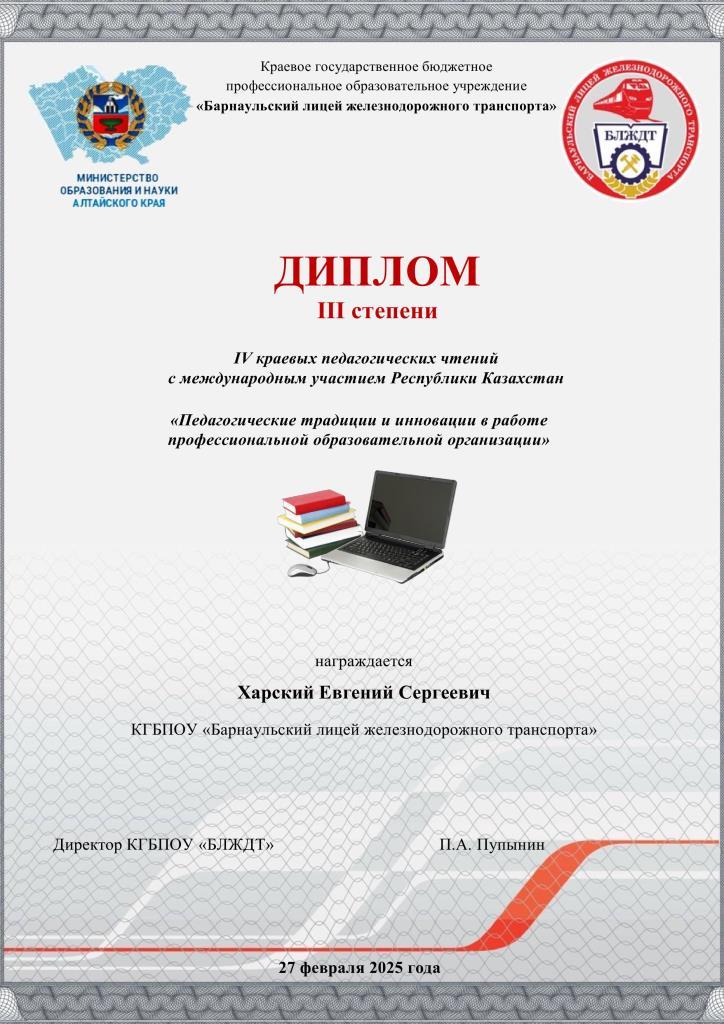 МИНИСТЕРСТВО ОБРАЗОВАНИЯ И НАУКИ АЛТАЙСКОГО КРАЯ

Краевое государственное бюджетное профессиональное образовательное учреждение
«Барнаульский лицей железнодорожного транспорта»

БАРНАУЛЬСКИЙ ЛИЦЕЙ ЖЕЛЕЗНОДОРОЖНОГО ТРАНСПОРТА
БЛЖДТ

ДИПЛОМ
III степени

IV краевых педагогических чтений
с международным участием Республики Казахстан

«Педагогические традиции и инновации в работе профессиональной образовательной организации»

награждается

Харский Евгений Сергеевич

КГБПОУ «Барнаульский лицей железнодорожного транспорта»

Директор КГБПОУ «БЛЖДТ»

П.А. Пупынин

27 февраля 2025 года